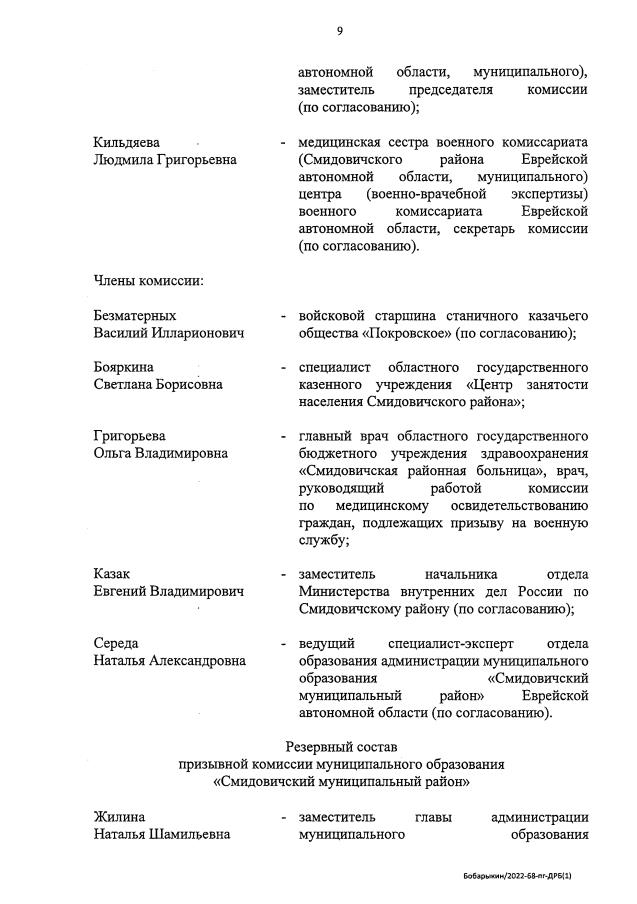 9

автономной области, муниципального), заместитель председателя комиссии (по согласованию);

Кильдяева Людмила Григорьевна - медицинская сестра военного комиссариата (Смидовичского района Еврейской автономной области, муниципального) центра (военно-врачебной экспертизы) военного комиссариата Еврейской автономной области, секретарь комиссии (по согласованию).

Члены комиссии:

Безматерных Василий Илларионович - войсковой старшина станичного казачьего общества «Покровское» (по согласованию);

Бояркина Светлана Борисовна - специалист областного государственного казенного учреждения «Центр занятости населения Смидовичского района»;

Григорьева Ольга Владимировна - главный врач областного государственного бюджетного учреждения здравоохранения «Смидовичская районная больница», врач, руководящий работой комиссии по медицинскому освидетельствованию граждан, подлежащих призыву на военную службу;

Казак Евгений Владимирович - заместитель начальника отдела Министерства внутренних дел России по Смидовичскому району (по согласованию);

Середа Наталья Александровна - ведущий специалист-эксперт отдела образования администрации муниципального образования «Смидовичский муниципальный район» Еврейской автономной области (по согласованию).

Резервный состав
призывной комиссии муниципального образования
«Смидовичский муниципальный район»

Жилина Наталья Шамильевна - заместитель главы администрации муниципального образования

Бобарыкин/2022-68-пг-ДРБ(1)